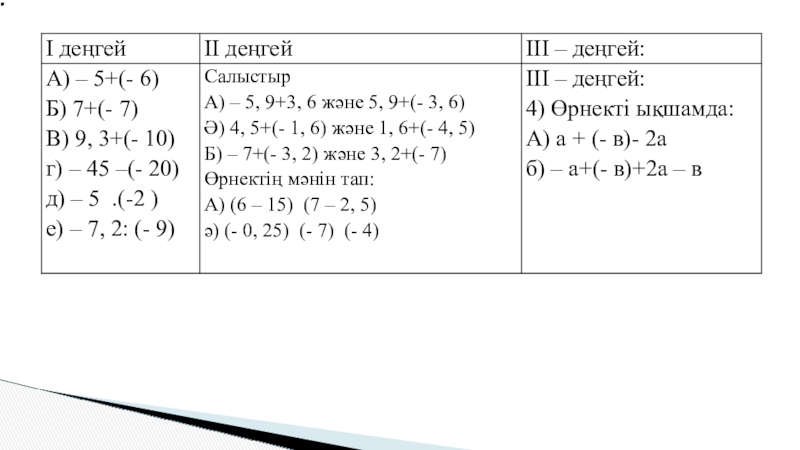 | І деңгей | ІІ деңгей | ІІІ – деңгей: |
|---|---|---|
| А) – 5+(- 6)<br>Б) 7+(- 7)<br>В) 9, 3+(- 10)<br>г) – 45 –(- 20)<br>д) – 5 .(-2 )<br>е) – 7, 2: (- 9) | Салыстыр<br>А) – 5, 9+3, 6 және 5, 9+(- 3, 6)<br>Ә) 4, 5+(- 1, 6) және 1, 6+(- 4, 5)<br>Б) – 7+(- 3, 2) және 3, 2+(- 7)<br>Өрнектің мәнін тап:<br>А) (6 – 15) (7 – 2, 5)<br>ә) (- 0, 25) (- 7) (- 4) | ІІІ – деңгей:<br>4) Өрнекті ықшамда:<br>А) а + (- в)- 2а<br>б) – а+(- в)+2а – в |